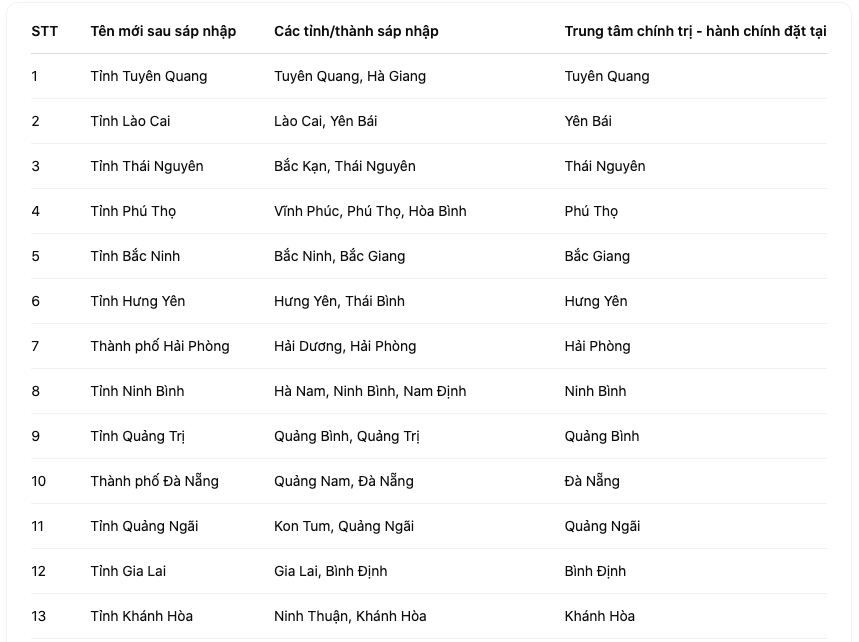 | STT | Tên mới sau sáp nhập | Các tỉnh/thành sáp nhập | Trung tâm chính trị - hành chính đặt tại |
|---|---|---|---|
| 1 | Tỉnh Tuyên Quang | Tuyên Quang, Hà Giang | Tuyên Quang |
| 2 | Tỉnh Lào Cai | Lào Cai, Yên Bái | Yên Bái |
| 3 | Tỉnh Thái Nguyên | Bắc Kạn, Thái Nguyên | Thái Nguyên |
| 4 | Tỉnh Phú Thọ | Vĩnh Phúc, Phú Thọ, Hòa Bình | Phú Thọ |
| 5 | Tỉnh Bắc Ninh | Bắc Ninh, Bắc Giang | Bắc Giang |
| 6 | Tỉnh Hưng Yên | Hưng Yên, Thái Bình | Hưng Yên |
| 7 | Thành phố Hải Phòng | Hải Dương, Hải Phòng | Hải Phòng |
| 8 | Tỉnh Ninh Bình | Hà Nam, Ninh Bình, Nam Định | Ninh Bình |
| 9 | Tỉnh Quảng Trị | Quảng Bình, Quảng Trị | Quảng Bình |
| 10 | Thành phố Đà Nẵng | Quảng Nam, Đà Nẵng | Đà Nẵng |
| 11 | Tỉnh Quảng Ngãi | Kon Tum, Quảng Ngãi | Quảng Ngãi |
| 12 | Tỉnh Gia Lai | Gia Lai, Bình Định | Bình Định |
| 13 | Tỉnh Khánh Hòa | Ninh Thuận, Khánh Hòa | Khánh Hòa |